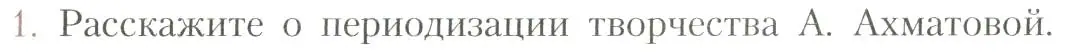 1. Расскажите о периодизации творчества А. Ахматовой.